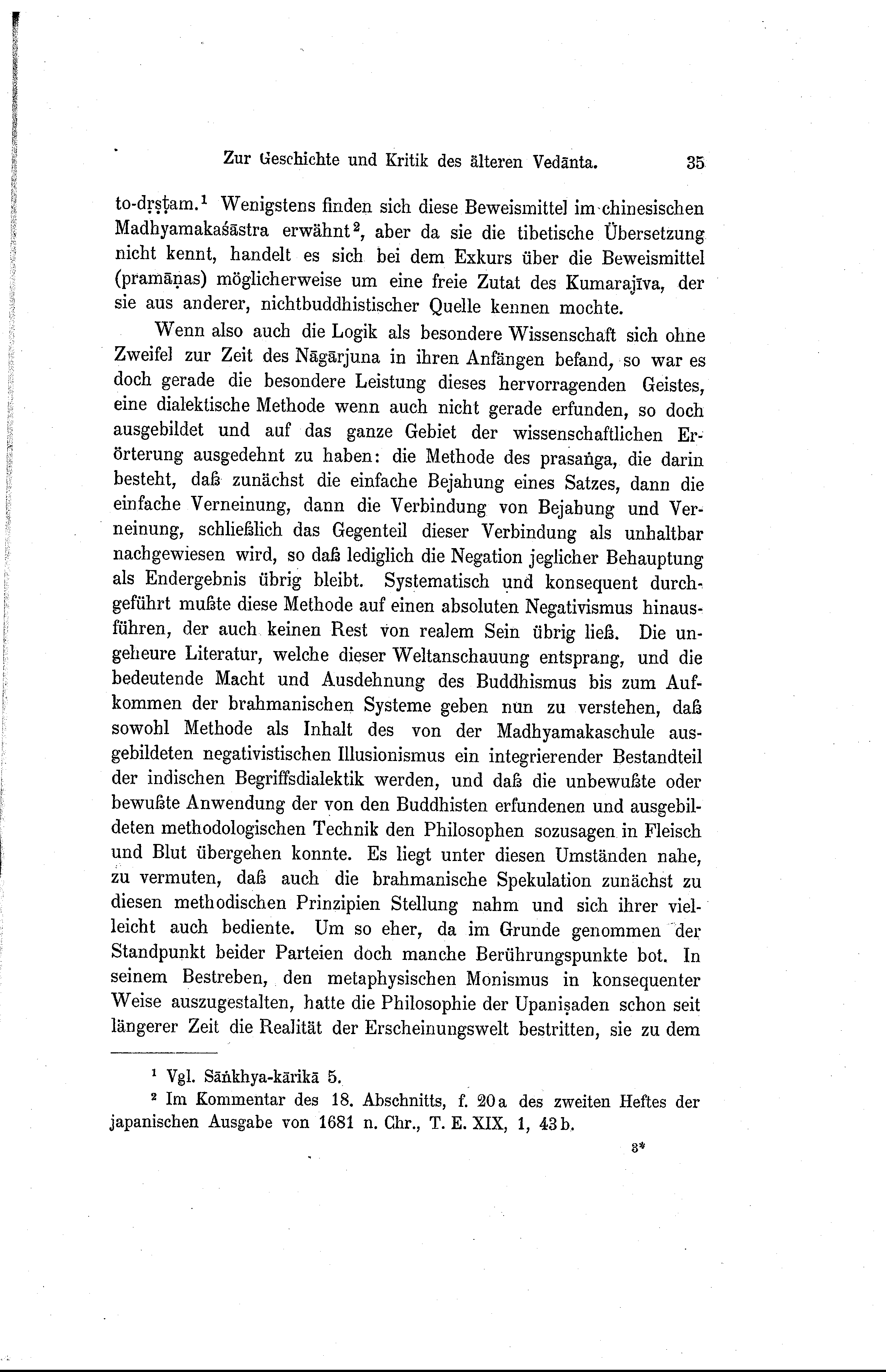 Zur Geschichte und Kritik des älteren Vedānta. 35

to-dṛṣṭam.¹ Wenigstens finden sich diese Beweismittel im chinesischen Madhyamakaśāstra erwähnt², aber da sie die tibetische Übersetzung nicht kennt, handelt es sich bei dem Exkurs über die Beweismittel (pramāṇas) möglicherweise um eine freie Zutat des Kumarajīva, der sie aus anderer, nichtbuddhistischer Quelle kennen mochte.

Wenn also auch die Logik als besondere Wissenschaft sich ohne Zweifel zur Zeit des Nāgārjuna in ihren Anfängen befand, so war es doch gerade die besondere Leistung dieses hervorragenden Geistes, eine dialektische Methode wenn auch nicht gerade erfunden, so doch ausgebildet und auf das ganze Gebiet der wissenschaftlichen Erörterung ausgedehnt zu haben: die Methode des prasaṅga, die darin besteht, daß zunächst die einfache Bejahung eines Satzes, dann die einfache Verneinung, dann die Verbindung von Bejahung und Verneinung, schließlich das Gegenteil dieser Verbindung als unhaltbar nachgewiesen wird, so daß lediglich die Negation jeglicher Behauptung als Endergebnis übrig bleibt. Systematisch und konsequent durchgeführt mußte diese Methode auf einen absoluten Negativismus hinausführen, der auch keinen Rest von realem Sein übrig ließ. Die ungeheure Literatur, welche dieser Weltanschauung entsprang, und die bedeutende Macht und Ausdehnung des Buddhismus bis zum Aufkommen der brahmanischen Systeme geben nun zu verstehen, daß sowohl Methode als Inhalt des von der Madhyamakaschule ausgebildeten negativistischen Illusionismus ein integrierender Bestandteil der indischen Begriffsdialektik werden, und daß die unbewußte oder bewußte Anwendung der von den Buddhisten erfundenen und ausgebildeten methodologischen Technik den Philosophen sozusagen in Fleisch und Blut übergehen konnte. Es liegt unter diesen Umständen nahe, zu vermuten, daß auch die brahmanische Spekulation zunächst zu diesen methodischen Prinzipien Stellung nahm und sich ihrer vielleicht auch bediente. Um so eher, da im Grunde genommen der Standpunkt beider Parteien doch manche Berührungspunkte bot. In seinem Bestreben, den metaphysischen Monismus in konsequenter Weise auszugestalten, hatte die Philosophie der Upaniṣaden schon seit längerer Zeit die Realität der Erscheinungswelt bestritten, sie zu dem

¹ Vgl. Sāṅkhya-kārikā 5.
² Im Kommentar des 18. Abschnitts, f. 20a des zweiten Heftes der japanischen Ausgabe von 1681 n. Chr., T. E. XIX, 1, 43b.

3*